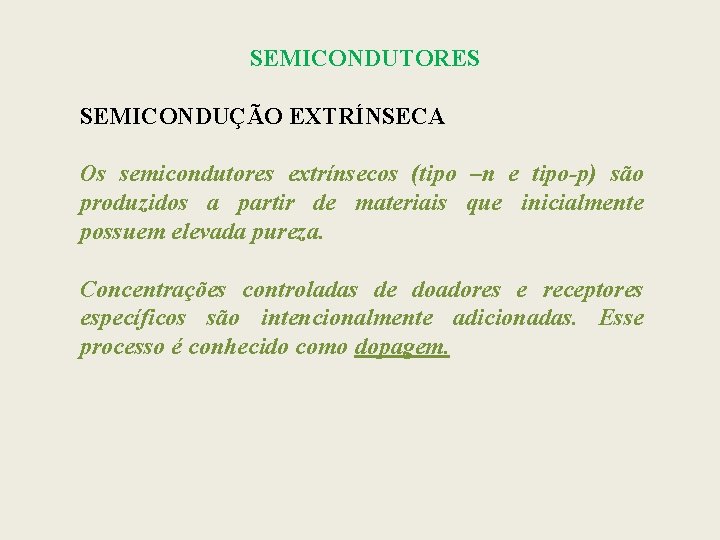 SEMICONDUTORES

SEMICONDUÇÃO EXTRÍNSECA

Os semicondutores extrínsecos (tipo –n e tipo-p) são produzidos a partir de materiais que inicialmente possuem elevada pureza.

Concentrações controladas de doadores e receptores específicos são intencionalmente adicionadas. Esse processo é conhecido como dopagem.